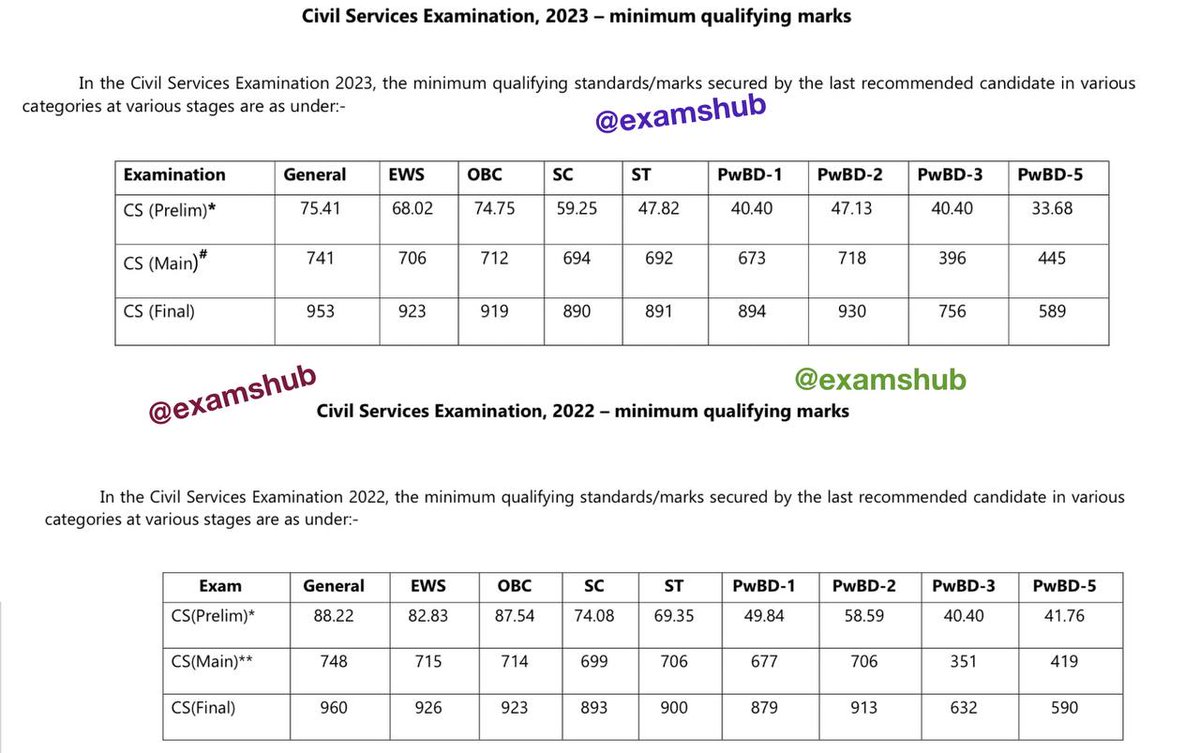 Civil Services Examination, 2023 – minimum qualifying marks

In the Civil Services Examination 2023, the minimum qualifying standards/marks secured by the last recommended candidate in various categories at various stages are as under:-

@examshub

| Examination | General | EWS | OBC | SC | ST | PwBD-1 | PwBD-2 | PwBD-3 | PwBD-5 |
|---|---|---|---|---|---|---|---|---|---|
| CS (Prelim)* | 75.41 | 68.02 | 74.75 | 59.25 | 47.82 | 40.40 | 47.13 | 40.40 | 33.68 |
| CS (Main)# | 741 | 706 | 712 | 694 | 692 | 673 | 718 | 396 | 445 |
| CS (Final) | 953 | 923 | 919 | 890 | 891 | 894 | 930 | 756 | 589 |

@examshub

@examshub

Civil Services Examination, 2022 – minimum qualifying marks

In the Civil Services Examination 2022, the minimum qualifying standards/marks secured by the last recommended candidate in various categories at various stages are as under:-

| Exam | General | EWS | OBC | SC | ST | PwBD-1 | PwBD-2 | PwBD-3 | PwBD-5 |
|---|---|---|---|---|---|---|---|---|---|
| CS(Prelim)* | 88.22 | 82.83 | 87.54 | 74.08 | 69.35 | 49.84 | 58.59 | 40.40 | 41.76 |
| CS(Main)** | 748 | 715 | 714 | 699 | 706 | 677 | 706 | 351 | 419 |
| CS(Final) | 960 | 926 | 923 | 893 | 900 | 879 | 913 | 632 | 590 |